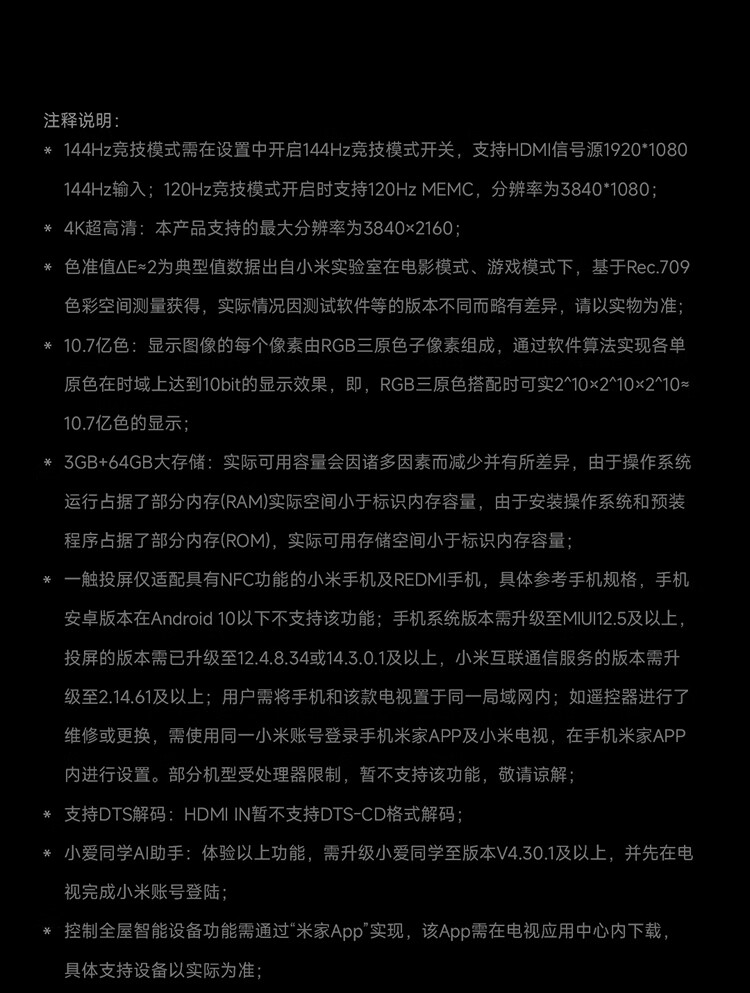 注释说明：

* 144Hz竞技模式需在设置中开启144Hz竞技模式开关，支持HDMI信号源1920*1080 144Hz输入；120Hz竞技模式开启时支持120Hz MEMC，分辨率为3840*1080；

* 4K超高清：本产品支持的最大分辨率为3840×2160；

* 色准值ΔE≈2为典型值数据出自小米实验室在电影模式、游戏模式下，基于Rec.709色彩空间测量获得，实际情况因测试软件等的版本不同而略有差异，请以实物为准；

* 10.7亿色：显示图像的每个像素由RGB三原色子像素组成，通过软件算法实现各单原色在时域上达到10bit的显示效果，即，RGB三原色搭配时可实2^10×2^10×2^10≈10.7亿色的显示；

* 3GB+64GB大存储：实际可用容量会因诸多因素而减少并有所差异，由于操作系统运行占据了部分内存(RAM)实际空间小于标识内存容量，由于安装操作系统和预装程序占据了部分内存(ROM)，实际可用存储空间小于标识内存容量；

* 一触投屏仅适配具有NFC功能的小米手机及REDMI手机，具体参考手机规格，手机安卓版本在Android 10以下不支持该功能；手机系统版本需升级至MIUI12.5及以上，投屏的版本需已升级至12.4.8.34或14.3.0.1及以上，小米互联通信服务的版本需升级至2.14.61及以上；用户需将手机和该款电视置于同一局域网内；如遥控器进行了维修或更换，需使用同一小米账号登录手机米家APP及小米电视，在手机米家APP内进行设置。部分机型受处理器限制，暂不支持该功能，敬请谅解；

* 支持DTS解码：HDMI IN暂不支持DTS-CD格式解码；

* 小爱同学AI助手：体验以上功能，需升级小爱同学至版本V4.30.1及以上，并先在电视完成小米账号登陆；

* 控制全屋智能设备功能需通过“米家App”实现，该App需在电视应用中心内下载，具体支持设备以实际为准；